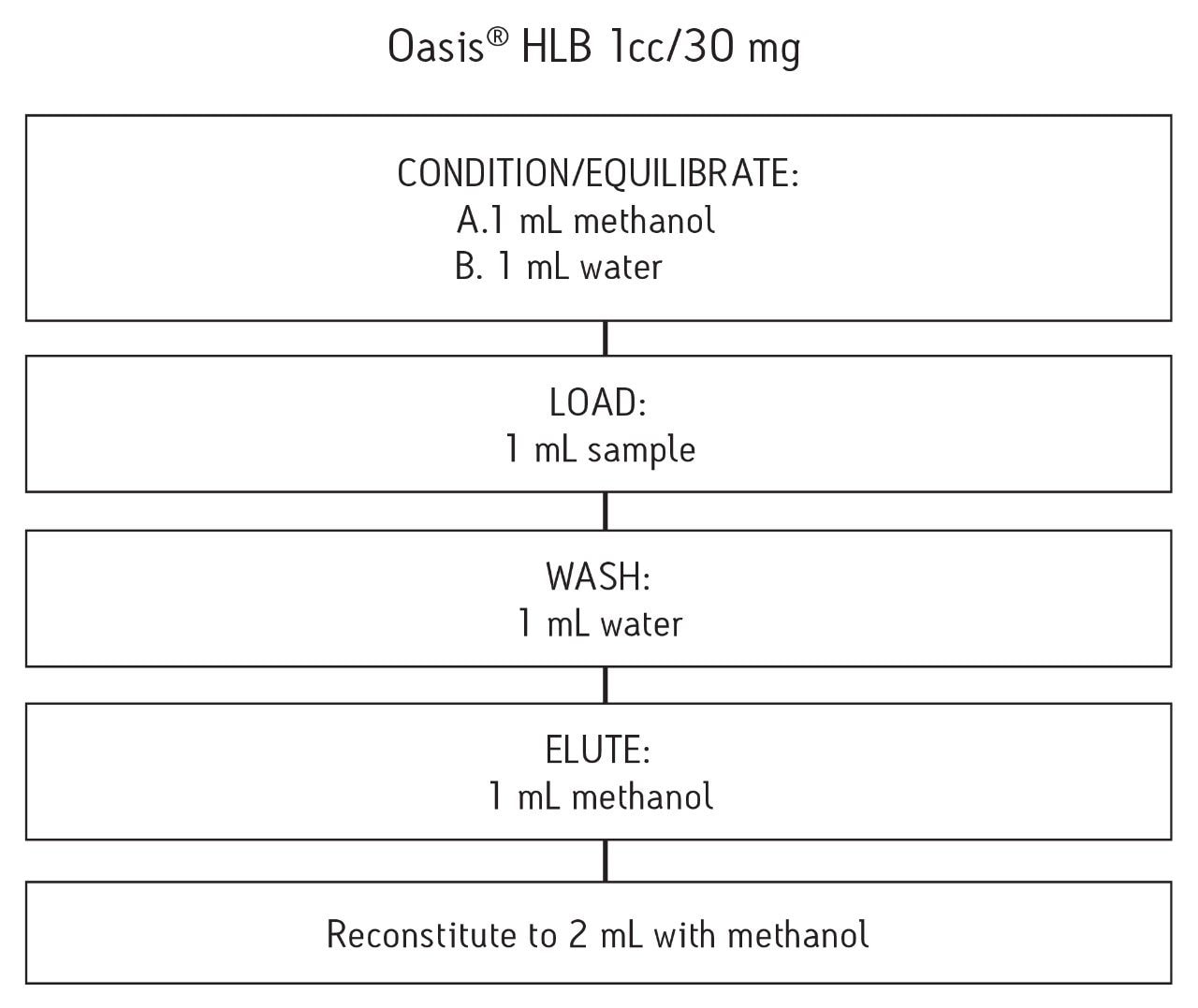 Oasis® HLB 1cc/30 mg

CONDITION/EQUILIBRATE:
A.1 mL methanol
B. 1 mL water

LOAD:
1 mL sample

WASH:
1 mL water

ELUTE:
1 mL methanol

Reconstitute to 2 mL with methanol